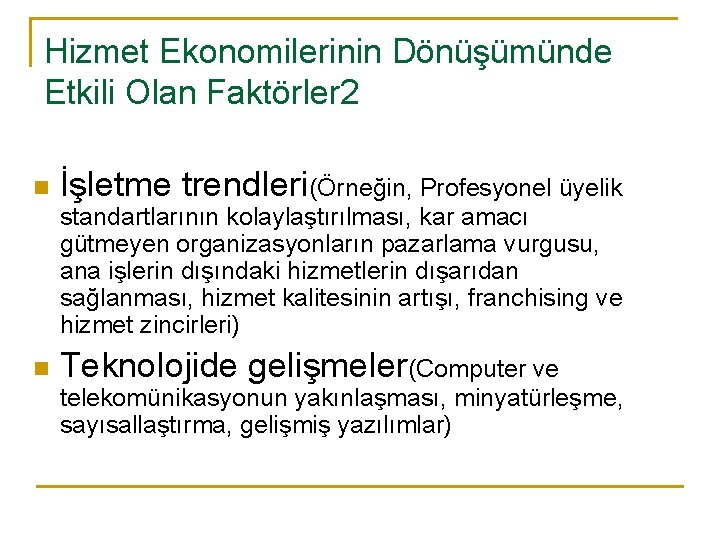 Hizmet Ekonomilerinin Dönüşümünde Etkili Olan Faktörler2

İşletme trendleri(Örneğin, Profesyonel üyelik standartlarının kolaylaştırılması, kar amacı gütmeyen organizasyonların pazarlama vurgusu, ana işlerin dışındaki hizmetlerin dışarıdan sağlanması, hizmet kalitesinin artışı, franchising ve hizmet zincirleri)

Teknolojide gelişmeler(Computer ve telekomünikasyonun yakınlaşması, minyatürleşme, sayısallaştırma, gelişmiş yazılımlar)